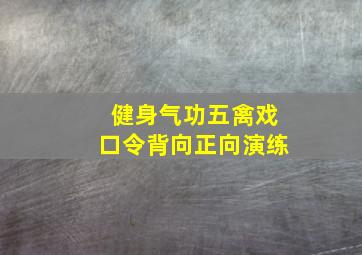 健身气功五禽戏
口令背向正向演练